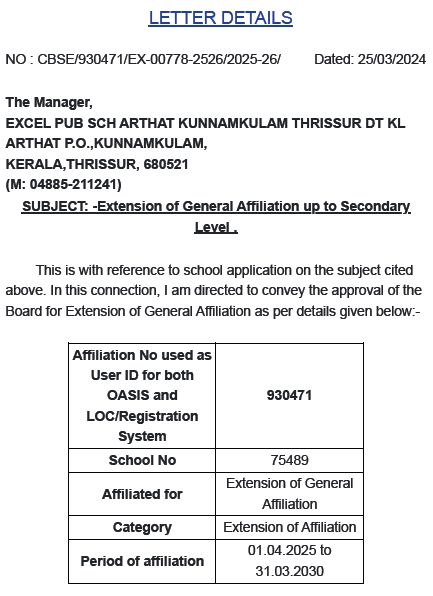 LETTER DETAILS

NO : CBSE/930471/EX-00778-2526/2025-26/ Dated: 25/03/2024

The Manager,
EXCEL PUB SCH ARTHAT KUNNAMKULAM THRISSUR DT KL
ARTHAT P.O.,KUNNAMKULAM,
KERALA,THRISSUR, 680521
(M: 04885-211241)

SUBJECT: -Extension of General Affiliation up to Secondary Level .

This is with reference to school application on the subject cited above. In this connection, I am directed to convey the approval of the Board for Extension of General Affiliation as per details given below:-

| Affiliation No used as User ID for both OASIS and LOC/Registration System | 930471 |
|---|---|
| School No | 75489 |
| Affiliated for | Extension of General Affiliation |
| Category | Extension of Affiliation |
| Period of affiliation | 01.04.2025 to 31.03.2030 |